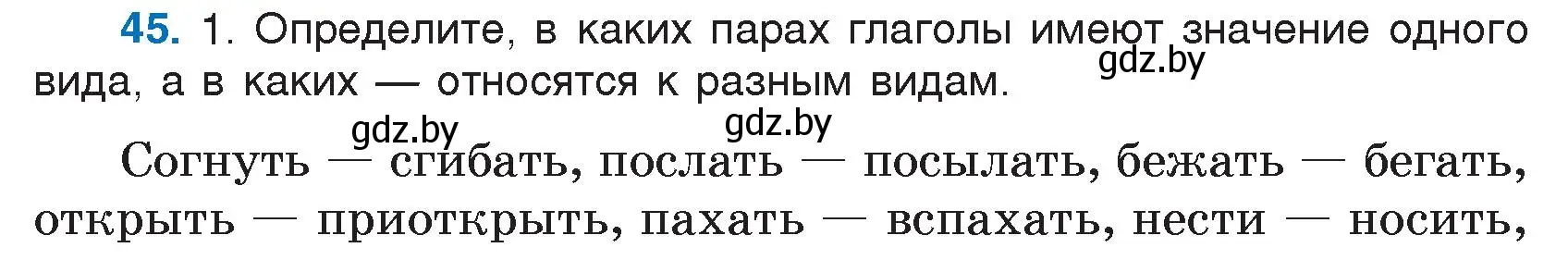 **45.** 1. Определите, в каких парах глаголы имеют значение одного вида, а в каких — относятся к разным видам.

gdz.by

gdz.by gdz.by

Согнуть — сгибать, послать — посылать, бежать — бегать, открыть — приоткрыть, пахать — вспахать, нести — носить,